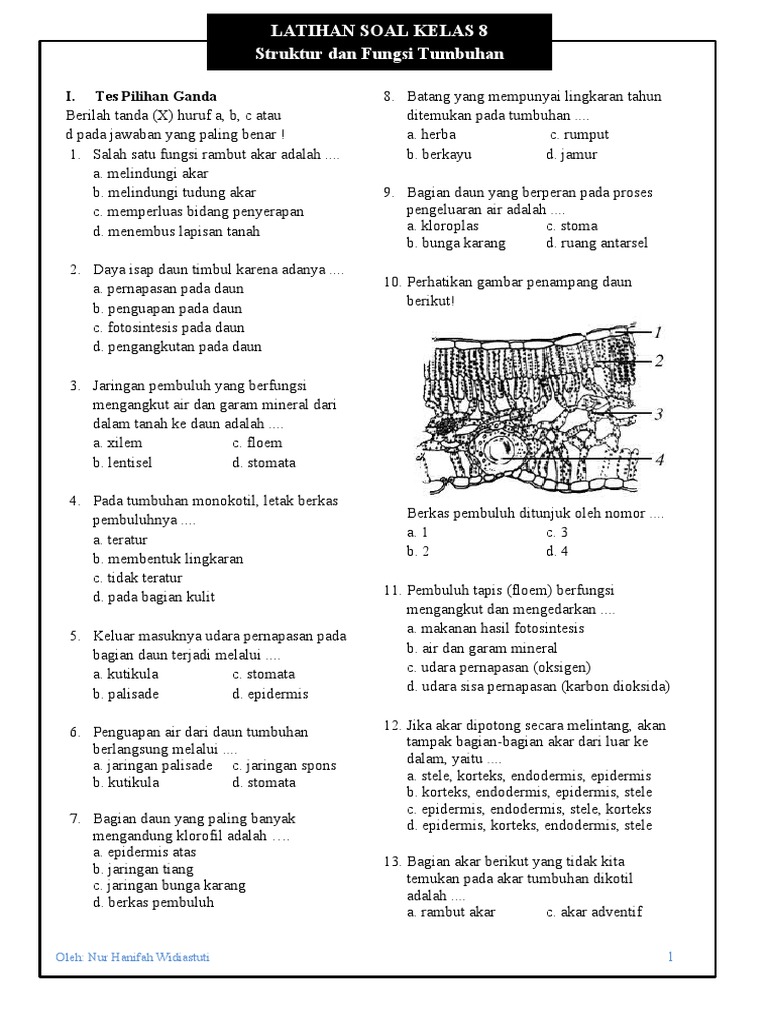 LATIHAN SOAL KELAS 8
Struktur dan Fungsi Tumbuhan

I. Tes Pilihan Ganda
Berilah tanda (X) huruf a, b, c atau d pada jawaban yang paling benar !

1. Salah satu fungsi rambut akar adalah ....
a. melindungi akar
b. melindungi tudung akar
c. memperluas bidang penyerapan
d. menembus lapisan tanah

2. Daya isap daun timbul karena adanya ....
a. pernapasan pada daun
b. penguapan pada daun
c. fotosintesis pada daun
d. pengangkutan pada daun

3. Jaringan pembuluh yang berfungsi mengangkut air dan garam mineral dari dalam tanah ke daun adalah ....
a. xilem c. floem
b. lentisel d. stomata

4. Pada tumbuhan monokotil, letak berkas pembuluhnya ....
a. teratur
b. membentuk lingkaran
c. tidak teratur
d. pada bagian kulit

5. Keluar masuknya udara pernapasan pada bagian daun terjadi melalui ....
a. kutikula c. stomata
b. palisade d. epidermis

6. Penguapan air dari daun tumbuhan berlangsung melalui ....
a. jaringan palisade c. jaringan spons
b. kutikula d. stomata

7. Bagian daun yang paling banyak mengandung klorofil adalah ….
a. epidermis atas
b. jaringan tiang
c. jaringan bunga karang
d. berkas pembuluh

8. Batang yang mempunyai lingkaran tahun ditemukan pada tumbuhan ....
a. herba c. rumput
b. berkayu d. jamur

9. Bagian daun yang berperan pada proses pengeluaran air adalah ....
a. kloroplas c. stoma
b. bunga karang d. ruang antarsel

10. Perhatikan gambar penampang daun berikut!
1
2
3
4
Berkas pembuluh ditunjuk oleh nomor ....
a. 1 c. 3
b. 2 d. 4

11. Pembuluh tapis (floem) berfungsi mengangkut dan mengedarkan ....
a. makanan hasil fotosintesis
b. air dan garam mineral
c. udara pernapasan (oksigen)
d. udara sisa pernapasan (karbon dioksida)

12. Jika akar dipotong secara melintang, akan tampak bagian-bagian akar dari luar ke dalam, yaitu ....
a. stele, korteks, endodermis, epidermis
b. korteks, endodermis, epidermis, stele
c. epidermis, endodermis, stele, korteks
d. epidermis, korteks, endodermis, stele

13. Bagian akar berikut yang tidak kita temukan pada akar tumbuhan dikotil adalah ....
a. rambut akar c. akar adventif

Oleh: Nur Hanifah Widiastuti
1